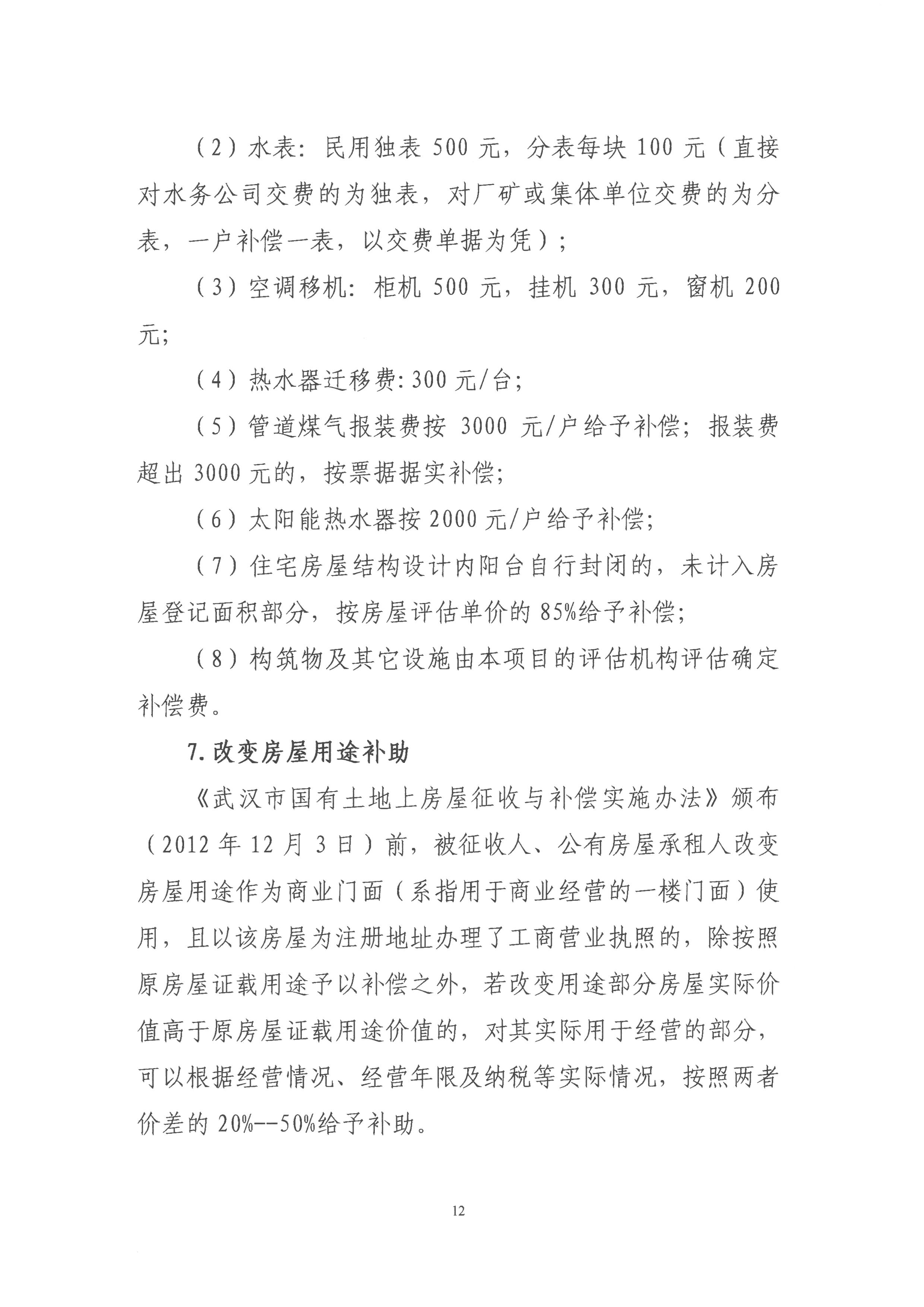 （2）水表：民用独表500元，分表每块100元（直接对水务公司交费的为独表，对厂矿或集体单位交费的为分表，一户补偿一表，以交费单据为凭）；

（3）空调移机：柜机500元，挂机300元，窗机200元；

（4）热水器迁移费：300元/台；

（5）管道煤气报装费按3000元/户给予补偿；报装费超出3000元的，按票据据实补偿；

（6）太阳能热水器按2000元/户给予补偿；

（7）住宅房屋结构设计内阳台自行封闭的，未计入房屋登记面积部分，按房屋评估单价的85%给予补偿；

（8）构筑物及其它设施由本项目的评估机构评估确定补偿费。

7.改变房屋用途补助

《武汉市国有土地上房屋征收与补偿实施办法》颁布（2012年12月3日）前，被征收人、公有房屋承租人改变房屋用途作为商业门面（系指用于商业经营的一楼门面）使用，且以该房屋为注册地址办理了工商营业执照的，除按照原房屋证载用途予以补偿之外，若改变用途部分房屋实际价值高于原房屋证载用途价值的，对其实际用于经营的部分，可以根据经营情况、经营年限及纳税等实际情况，按照两者价差的20%--50%给予补助。

12